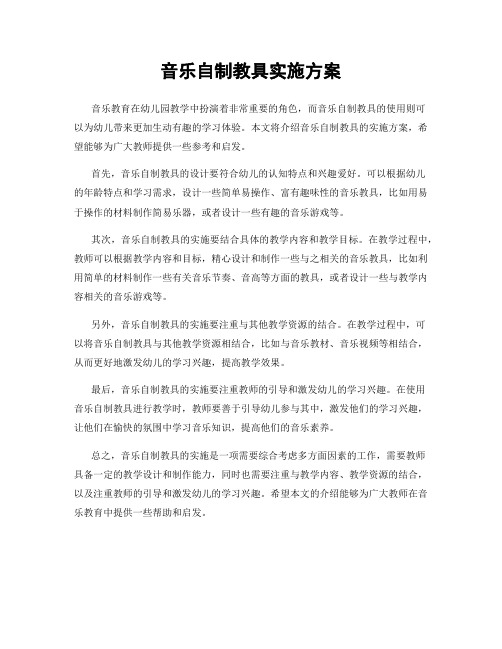 音乐自制教具实施方案

音乐教育在幼儿园教学中扮演着非常重要的角色，而音乐自制教具的使用则可以为幼儿带来更加生动有趣的学习体验。本文将介绍音乐自制教具的实施方案，希望能够为广大教师提供一些参考和启发。

首先，音乐自制教具的设计要符合幼儿的认知特点和兴趣爱好。可以根据幼儿的年龄特点和学习需求，设计一些简单易操作、富有趣味性的音乐教具，比如用易于操作的材料制作简易乐器，或者设计一些有趣的音乐游戏等。

其次，音乐自制教具的实施要结合具体的教学内容和教学目标。在教学过程中，教师可以根据教学内容和目标，精心设计和制作一些与之相关的音乐教具，比如利用简单的材料制作一些有关音乐节奏、音高等方面的教具，或者设计一些与教学内容相关的音乐游戏等。

另外，音乐自制教具的实施要注重与其他教学资源的结合。在教学过程中，可以将音乐自制教具与其他教学资源相结合，比如与音乐教材、音乐视频等相结合，从而更好地激发幼儿的学习兴趣，提高教学效果。

最后，音乐自制教具的实施要注重教师的引导和激发幼儿的学习兴趣。在使用音乐自制教具进行教学时，教师要善于引导幼儿参与其中，激发他们的学习兴趣，让他们在愉快的氛围中学习音乐知识，提高他们的音乐素养。

总之，音乐自制教具的实施是一项需要综合考虑多方面因素的工作，需要教师具备一定的教学设计和制作能力，同时也需要注重与教学内容、教学资源的结合，以及注重教师的引导和激发幼儿的学习兴趣。希望本文的介绍能够为广大教师在音乐教育中提供一些帮助和启发。